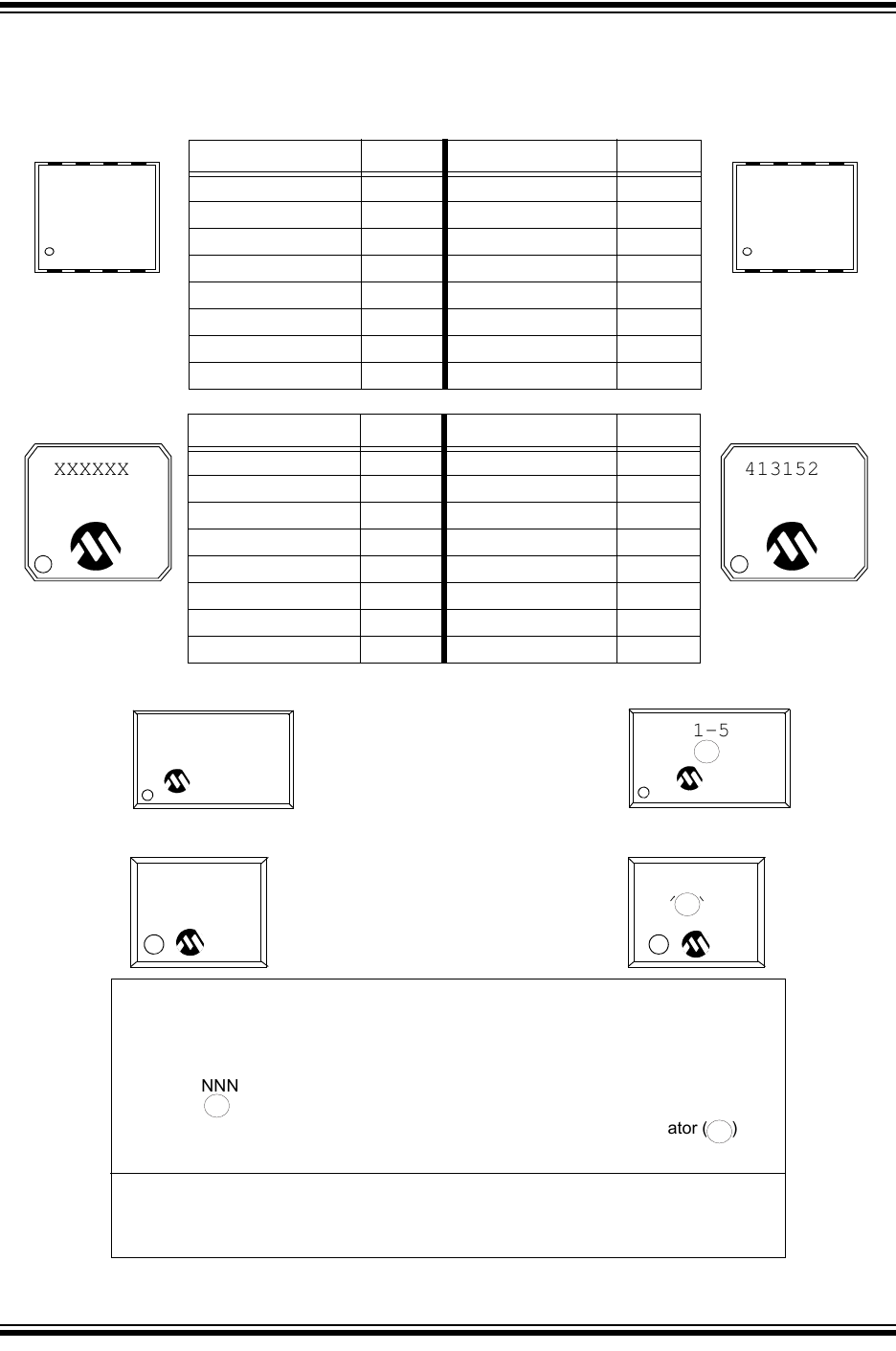 XXXXXX

413152

1-5

NNN

ator ( )